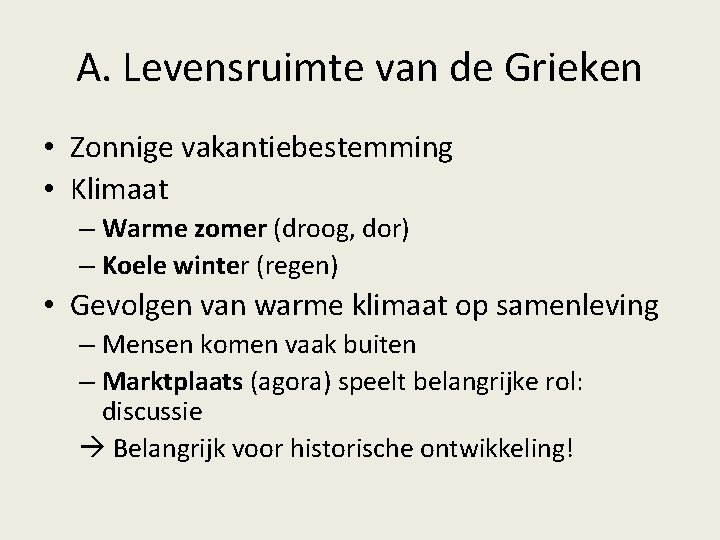 A. Levensruimte van de Grieken

• Zonnige vakantiebestemming
• Klimaat
– Warme zomer (droog, dor)
– Koele winter (regen)
• Gevolgen van warme klimaat op samenleving
– Mensen komen vaak buiten
– Marktplaats (agora) speelt belangrijke rol: discussie
→ Belangrijk voor historische ontwikkeling!